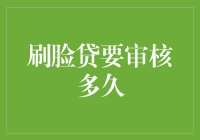 刷脸贷要审核多久